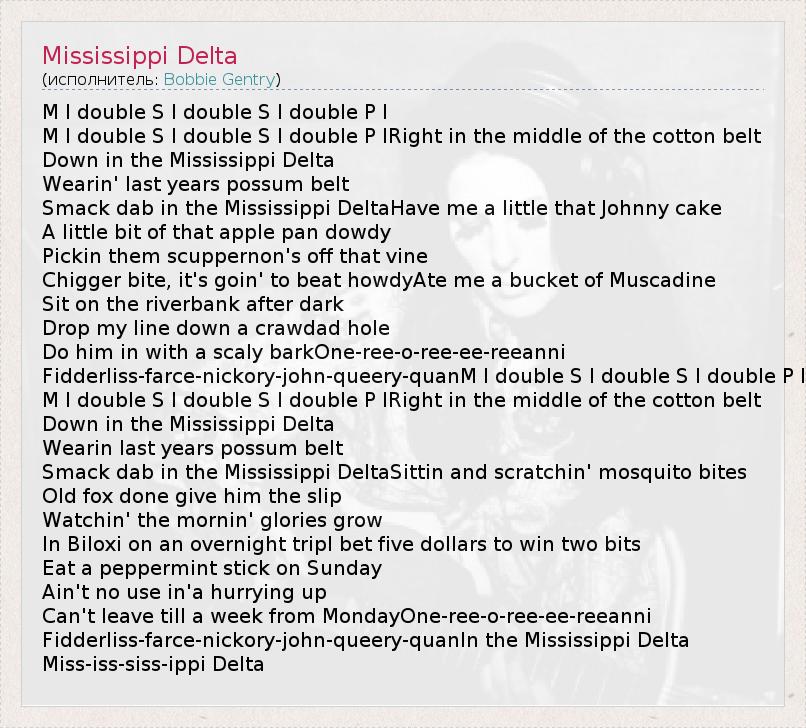 Mississippi Delta
(исполнитель: Bobbie Gentry)

M I double S I double S I double P I
M I double S I double S I double P IRight in the middle of the cotton belt
Down in the Mississippi Delta
Wearin' last years possum belt
Smack dab in the Mississippi DeltaHave me a little that Johnny cake
A little bit of that apple pan dowdy
Pickin them scuppernon's off that vine
Chigger bite, it's goin' to beat howdyAte me a bucket of Muscadine
Sit on the riverbank after dark
Drop my line down a crawdad hole
Do him in with a scaly barkOne-ree-o-ree-ee-reeanni
Fidderliss-farce-nickory-john-queery-quanM I double S I double S I double P I
M I double S I double S I double P IRight in the middle of the cotton belt
Down in the Mississippi Delta
Wearin last years possum belt
Smack dab in the Mississippi DeltaSittin and scratchin' mosquito bites
Old fox done give him the slip
Watchin' the mornin' glories grow
In Biloxi on an overnight tripI bet five dollars to win two bits
Eat a peppermint stick on Sunday
Ain't no use in'a hurrying up
Can't leave till a week from MondayOne-ree-o-ree-ee-reeanni
Fidderliss-farce-nickory-john-queery-quanIn the Mississippi Delta
Miss-iss-siss-ippi Delta